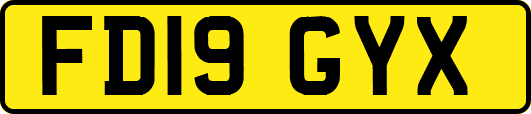 FD19 GYX